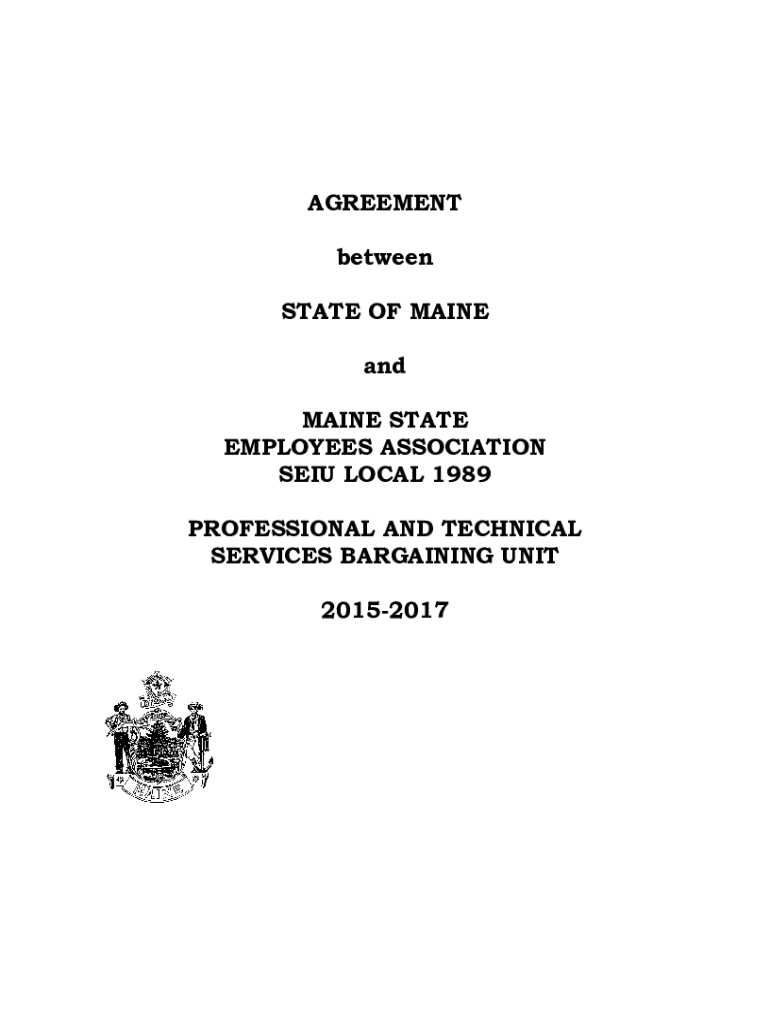 AGREEMENT

between

STATE OF MAINE

and

MAINE STATE
EMPLOYEES ASSOCIATION
SEIU LOCAL 1989

PROFESSIONAL AND TECHNICAL
SERVICES BARGAINING UNIT

2015-2017